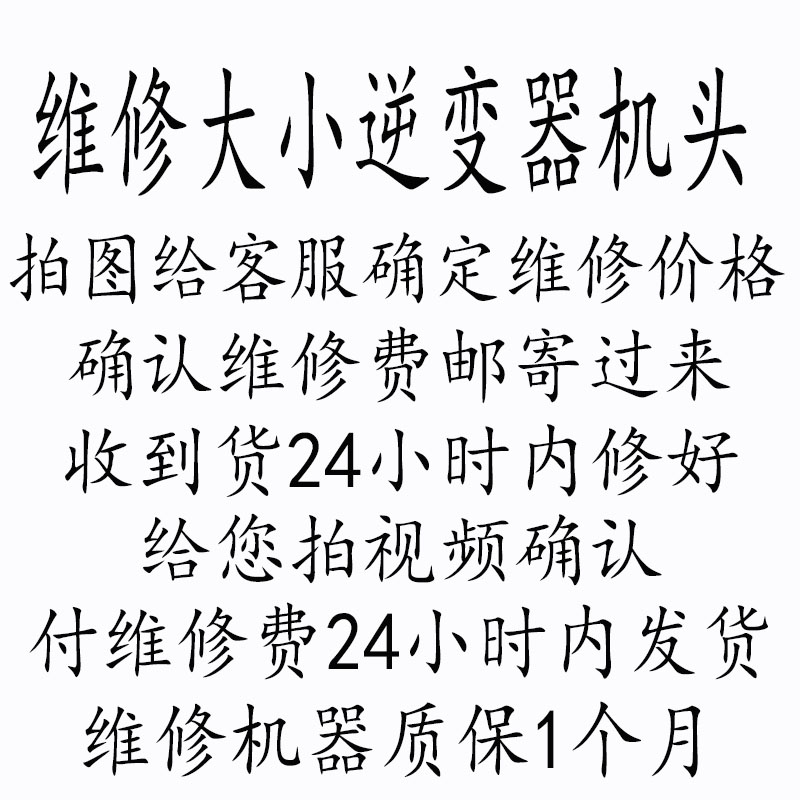 维修大小逆变器机头

拍图给客服确定维修价格

确认维修费邮寄过来

收到货24小时内修好

给您拍视频确认

付维修费24小时内发货

维修机器质保1个月